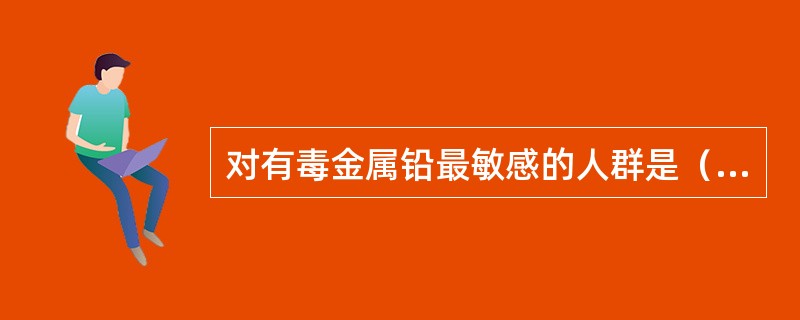 对有毒金属铅最敏感的人群是（...